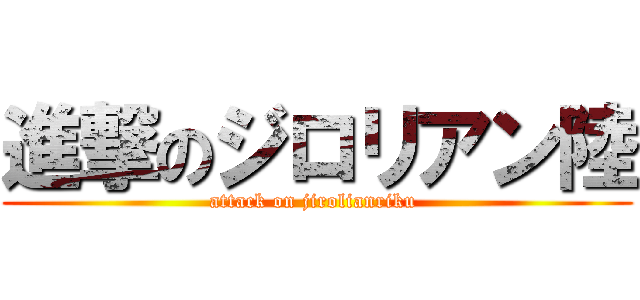 進撃のジロリアン陸
attack on jirolianriku